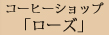 コーヒーショップ
「ローズ」